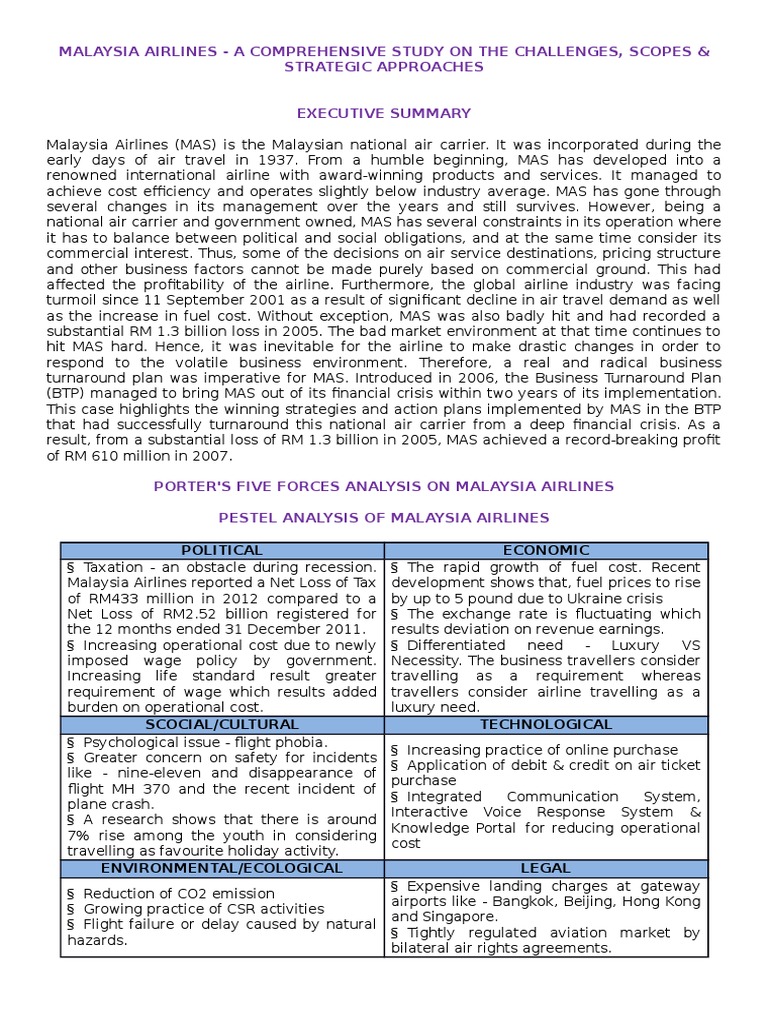 MALAYSIA AIRLINES - A COMPREHENSIVE STUDY ON THE CHALLENGES, SCOPES & STRATEGIC APPROACHES

EXECUTIVE SUMMARY

Malaysia Airlines (MAS) is the Malaysian national air carrier. It was incorporated during the early days of air travel in 1937. From a humble beginning, MAS has developed into a renowned international airline with award-winning products and services. It managed to achieve cost efficiency and operates slightly below industry average. MAS has gone through several changes in its management over the years and still survives. However, being a national air carrier and government owned, MAS has several constraints in its operation where it has to balance between political and social obligations, and at the same time consider its commercial interest. Thus, some of the decisions on air service destinations, pricing structure and other business factors cannot be made purely based on commercial ground. This had affected the profitability of the airline. Furthermore, the global airline industry was facing turmoil since 11 September 2001 as a result of significant decline in air travel demand as well as the increase in fuel cost. Without exception, MAS was also badly hit and had recorded a substantial RM 1.3 billion loss in 2005. The bad market environment at that time continues to hit MAS hard. Hence, it was inevitable for the airline to make drastic changes in order to respond to the volatile business environment. Therefore, a real and radical business turnaround plan was imperative for MAS. Introduced in 2006, the Business Turnaround Plan (BTP) managed to bring MAS out of its financial crisis within two years of its implementation. This case highlights the winning strategies and action plans implemented by MAS in the BTP that had successfully turnaround this national air carrier from a deep financial crisis. As a result, from a substantial loss of RM 1.3 billion in 2005, MAS achieved a record-breaking profit of RM 610 million in 2007.

PORTER'S FIVE FORCES ANALYSIS ON MALAYSIA AIRLINES

PESTEL ANALYSIS OF MALAYSIA AIRLINES

| POLITICAL | ECONOMIC |
|---|---|
| § Taxation - an obstacle during recession. Malaysia Airlines reported a Net Loss of Tax of RM433 million in 2012 compared to a Net Loss of RM2.52 billion registered for the 12 months ended 31 December 2011. § Increasing operational cost due to newly imposed wage policy by government. Increasing life standard result greater requirement of wage which results added burden on operational cost. | § The rapid growth of fuel cost. Recent development shows that, fuel prices to rise by up to 5 pound due to Ukraine crisis § The exchange rate is fluctuating which results deviation on revenue earnings. § Differentiated need - Luxury VS Necessity. The business travellers consider travelling as a requirement whereas travellers consider airline travelling as a luxury need. |
| SCOCIAL/CULTURAL | TECHNOLOGICAL |
| § Psychological issue - flight phobia. § Greater concern on safety for incidents like - nine-eleven and disappearance of flight MH 370 and the recent incident of plane crash. § A research shows that there is around 7% rise among the youth in considering travelling as favourite holiday activity. | § Increasing practice of online purchase § Application of debit & credit on air ticket purchase § Integrated Communication System, Interactive Voice Response System & Knowledge Portal for reducing operational cost |
| ENVIRONMENTAL/ECOLOGICAL | LEGAL |
| § Reduction of CO2 emission § Growing practice of CSR activities § Flight failure or delay caused by natural hazards. | § Expensive landing charges at gateway airports like - Bangkok, Beijing, Hong Kong and Singapore. § Tightly regulated aviation market by bilateral air rights agreements. |